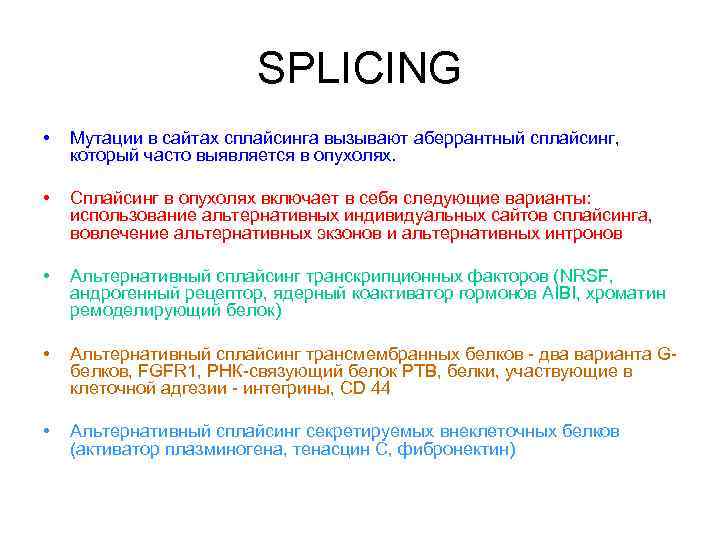 SPLICING

• Мутации в сайтах сплайсинга вызывают аберрантный сплайсинг, который часто выявляется в опухолях.

• Сплайсинг в опухолях включает в себя следующие варианты: использование альтернативных индивидуальных сайтов сплайсинга, вовлечение альтернативных экзонов и альтернативных интронов

• Альтернативный сплайсинг транскрипционных факторов (NRSF, андрогенный рецептор, ядерный коактиватор гормонов AIBI, хроматин ремоделирующий белок)

• Альтернативный сплайсинг трансмембранных белков - два варианта G-белков, FGFR1, РНК-связующий белок PTB, белки, участвующие в клеточной адгезии - интегрины, CD 44

• Альтернативный сплайсинг секретируемых внеклеточных белков (активатор плазминогена, тенасцин С, фибронектин)